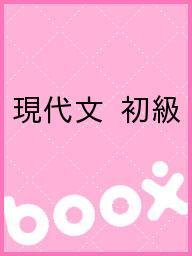 現代文　初級

boox